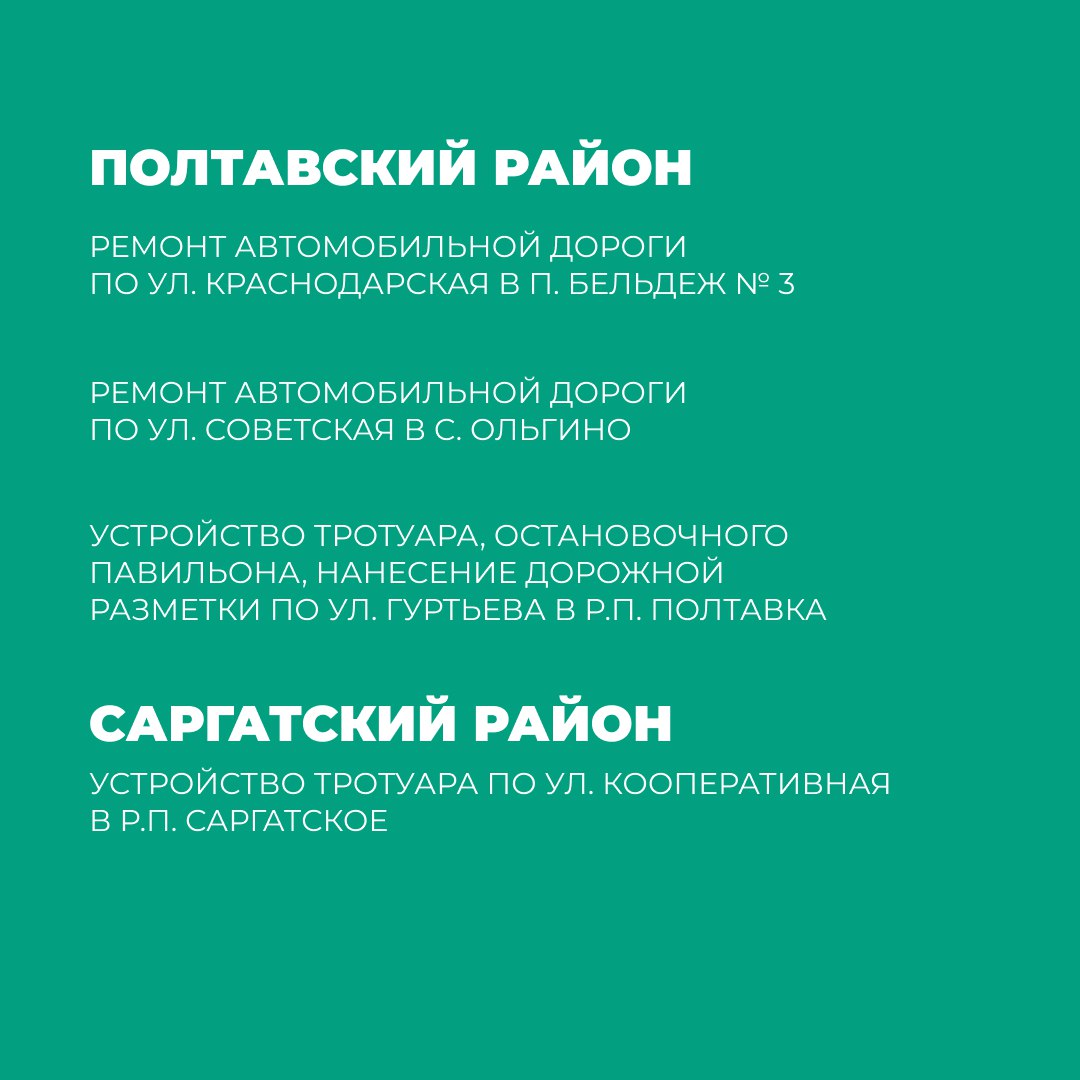 ПОЛТАВСКИЙ РАЙОН

РЕМОНТ АВТОМОБИЛЬНОЙ ДОРОГИ ПО УЛ. КРАСНОДАРСКАЯ В П. БЕЛЬДЕЖ № 3

РЕМОНТ АВТОМОБИЛЬНОЙ ДОРОГИ ПО УЛ. СОВЕТСКАЯ В С. ОЛЬГИНО

УСТРОЙСТВО ТРОТУАРА, ОСТАНОВОЧНОГО ПАВИЛЬОНА, НАНЕСЕНИЕ ДОРОЖНОЙ РАЗМЕТКИ ПО УЛ. ГУРТЬЕВА В Р.П. ПОЛТАВКА

САРГАТСКИЙ РАЙОН

УСТРОЙСТВО ТРОТУАРА ПО УЛ. КООПЕРАТИВНАЯ В Р.П. САРГАТСКОЕ